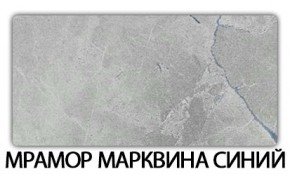 МРАМОР МАРКВИНА СИНИЙ